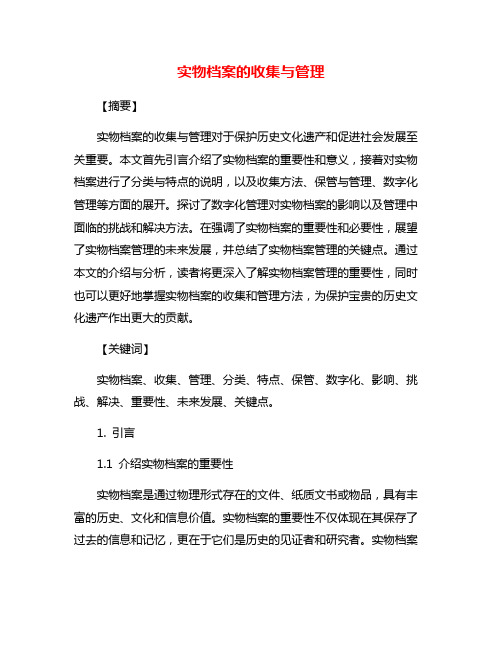 实物档案的收集与管理

【摘要】

实物档案的收集与管理对于保护历史文化遗产和促进社会发展至关重要。本文首先引言介绍了实物档案的重要性和意义，接着对实物档案进行了分类与特点的说明，以及收集方法、保管与管理、数字化管理等方面的展开。探讨了数字化管理对实物档案的影响以及管理中面临的挑战和解决方法。在强调了实物档案的重要性和必要性，展望了实物档案管理的未来发展，并总结了实物档案管理的关键点。通过本文的介绍与分析，读者将更深入了解实物档案管理的重要性，同时也可以更好地掌握实物档案的收集和管理方法，为保护宝贵的历史文化遗产作出更大的贡献。

【关键词】

实物档案、收集、管理、分类、特点、保管、数字化、影响、挑战、解决、重要性、未来发展、关键点。

1. 引言

1.1 介绍实物档案的重要性

实物档案是通过物理形式存在的文件、纸质文书或物品，具有丰富的历史、文化和信息价值。实物档案的重要性不仅体现在其保存了过去的信息和记忆，更在于它们是历史的见证者和研究者。实物档案